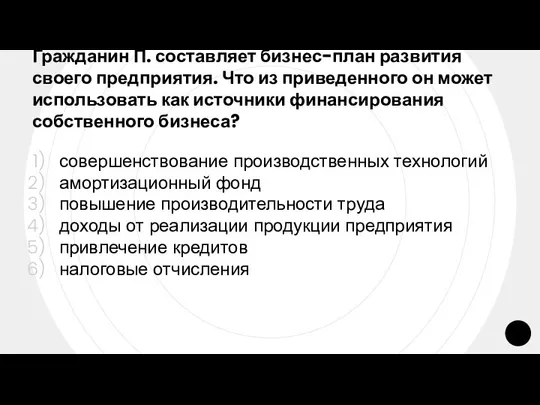 Гражданин П. составляет бизнес-план развития своего предприятия. Что из приведенного он может использовать как источники финансирования собственного бизнеса?

1) совершенствование производственных технологий
2) амортизационный фонд
3) повышение производительности труда
4) доходы от реализации продукции предприятия
5) привлечение кредитов
6) налоговые отчисления